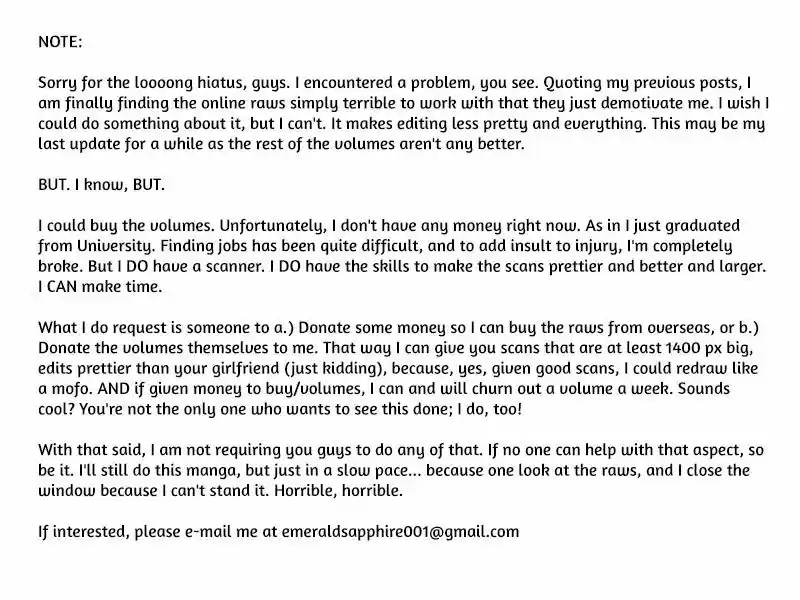 NOTE:

Sorry for the loooong hiatus, guys. I encountered a problem, you see. Quoting my previous posts, I am finally finding the online raws simply terrible to work with that they just demotivate me. I wish I could do something about it, but I can't. It makes editing less pretty and everything. This may be my last update for a while as the rest of the volumes aren't any better.

BUT. I know, BUT.

I could buy the volumes. Unfortunately, I don't have any money right now. As in I just graduated from University. Finding jobs has been quite difficult, and to add insult to injury, I'm completely broke. But I DO have a scanner. I DO have the skills to make the scans prettier and better and larger. I CAN make time.

What I do request is someone to a.) Donate some money so I can buy the raws from overseas, or b.) Donate the volumes themselves to me. That way I can give you scans that are at least 1400 px big, edits prettier than your girlfriend (just kidding), because, yes, given good scans, I could redraw like a mofo. AND if given money to buy/volumes, I can and will churn out a volume a week. Sounds cool? You're not the only one who wants to see this done; I do, too!

With that said, I am not requiring you guys to do any of that. If no one can help with that aspect, so be it. I'll still do this manga, but just in a slow pace... because one look at the raws, and I close the window because I can't stand it. Horrible, horrible.

If interested, please e-mail me at emeraldsapphire001@gmail.com